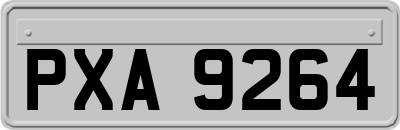 PXA 9264